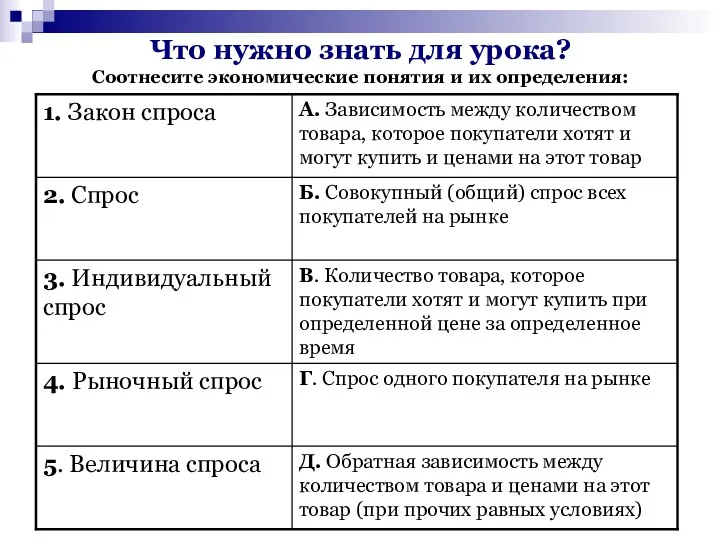 Что нужно знать для урока?
Соотнесите экономические понятия и их определения:

| | |
|---|---|
| 1. Закон спроса | А. Зависимость между количеством товара, которое покупатели хотят и могут купить и ценами на этот товар |
| 2. Спрос | Б. Совокупный (общий) спрос всех покупателей на рынке |
| 3. Индивидуальный спрос | В. Количество товара, которое покупатели хотят и могут купить при определенной цене за определенное время |
| 4. Рыночный спрос | Г. Спрос одного покупателя на рынке |
| 5. Величина спроса | Д. Обратная зависимость между количеством товара и ценами на этот товар (при прочих равных условиях) |